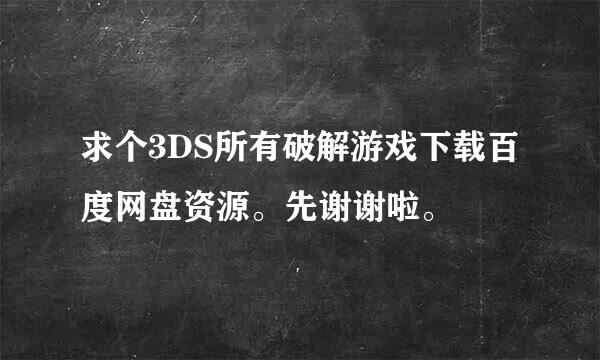 求个3DS所有破解游戏下载百度网盘资源。先谢谢啦。